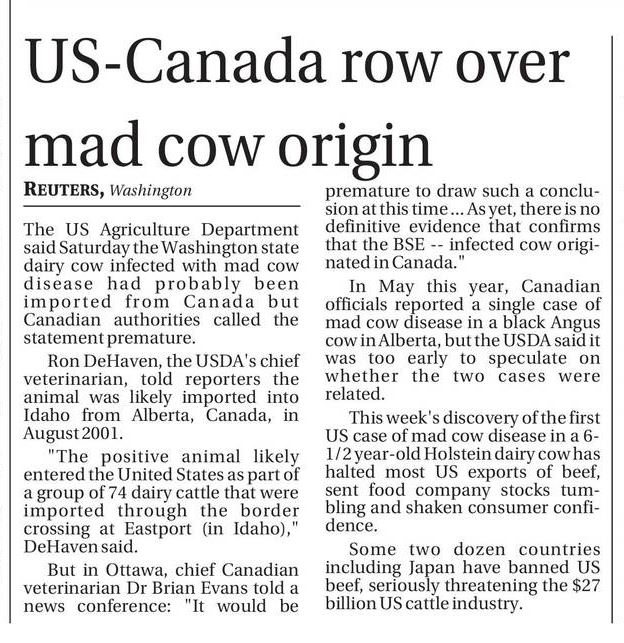 US-Canada row over mad cow origin

REUTERS, Washington

The US Agriculture Department said Saturday the Washington state dairy cow infected with mad cow disease had probably been imported from Canada but Canadian authorities called the statement premature.

Ron DeHaven, the USDA's chief veterinarian, told reporters the animal was likely imported into Idaho from Alberta, Canada, in August 2001.

"The positive animal likely entered the United States as part of a group of 74 dairy cattle that were imported through the border crossing at Eastport (in Idaho)," DeHaven said.

But in Ottawa, chief Canadian veterinarian Dr Brian Evans told a news conference: "It would be premature to draw such a conclusion at this time ... As yet, there is no definitive evidence that confirms that the BSE -- infected cow originated in Canada."

In May this year, Canadian officials reported a single case of mad cow disease in a black Angus cow in Alberta, but the USDA said it was too early to speculate on whether the two cases were related.

This week's discovery of the first US case of mad cow disease in a 6-1/2 year-old Holstein dairy cow has halted most US exports of beef, sent food company stocks tumbling and shaken consumer confidence.

Some two dozen countries including Japan have banned US beef, seriously threatening the $27 billion US cattle industry.